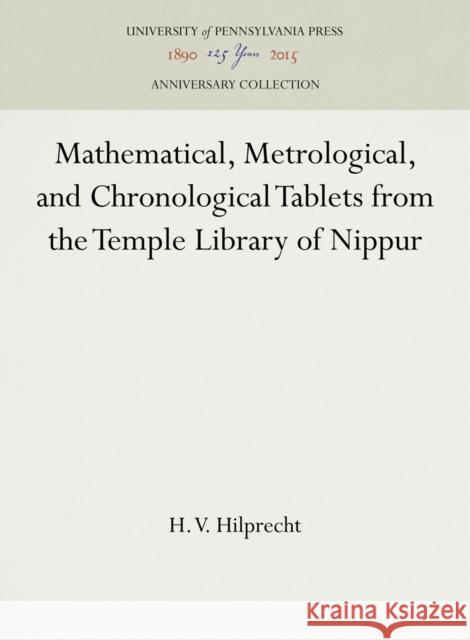 UNIVERSITY of PENNSYLVANIA PRESS
1890 125 Years 2015
ANNIVERSARY COLLECTION

Mathematical, Metrological, and Chronological Tablets from the Temple Library of Nippur

H. V. Hilprecht